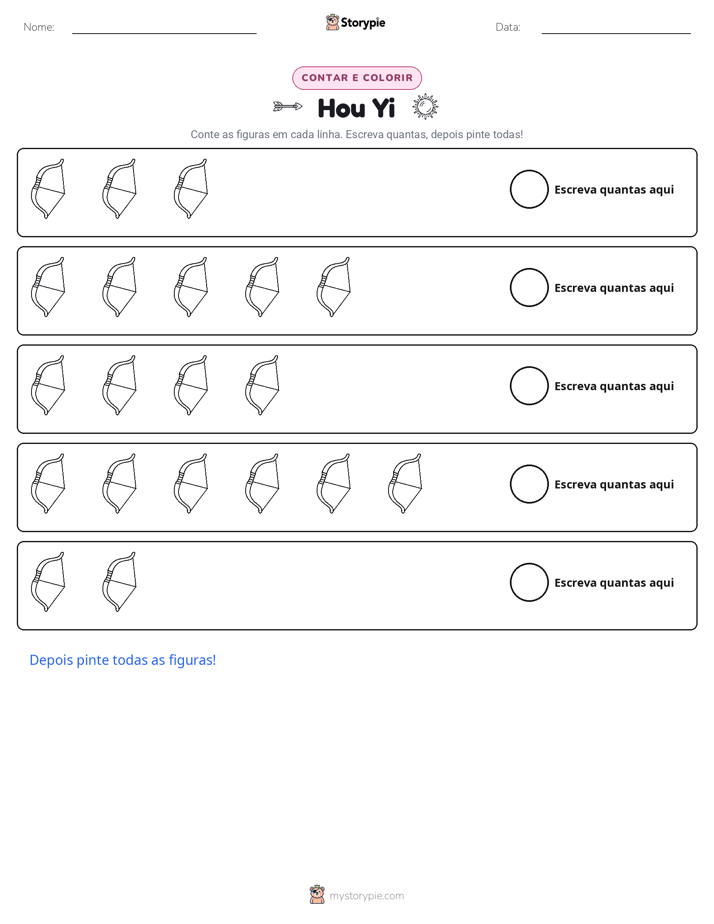 Nome: ____ Storypie Data: ____

CONTAR E COLORIR

Hou Yi

Conte as figuras em cada linha. Escreva quantas, depois pinte todas!

Escreva quantas aqui

Escreva quantas aqui

Escreva quantas aqui

Escreva quantas aqui

Escreva quantas aqui

Depois pinte todas as figuras!

mystorypie.com